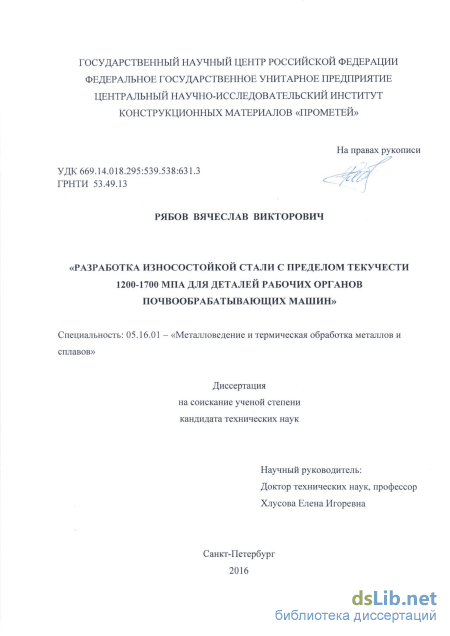 ГОСУДАРСТВЕННЫЙ НАУЧНЫЙ ЦЕНТР РОССИЙСКОЙ ФЕДЕРАЦИИ
ФЕДЕРАЛЬНОЕ ГОСУДАРСТВЕННОЕ УНИТАРНОЕ ПРЕДПРИЯТИЕ
ЦЕНТРАЛЬНЫЙ НАУЧНО-ИССЛЕДОВАТЕЛЬСКИЙ ИНСТИТУТ
КОНСТРУКЦИОННЫХ МАТЕРИАЛОВ «ПРОМЕТЕЙ»

На правах рукописи

УДК 669.14.018.295:539.538:631.3
ГРНТИ 53.49.13

РЯБОВ ВЯЧЕСЛАВ ВИКТОРОВИЧ

«РАЗРАБОТКА ИЗНОСОСТОЙКОЙ СТАЛИ С ПРЕДЕЛОМ ТЕКУЧЕСТИ 1200-1700 МПА ДЛЯ ДЕТАЛЕЙ РАБОЧИХ ОРГАНОВ ПОЧВООБРАБАТЫВАЮЩИХ МАШИН»

Специальность: 05.16.01 – «Металловедение и термическая обработка металлов и сплавов»

Диссертация
на соискание ученой степени
кандидата технических наук

Научный руководитель:
Доктор технических наук, профессор
Хлусова Елена Игоревна

Санкт-Петербург
2016

dsLib.net
библиотека диссертаций